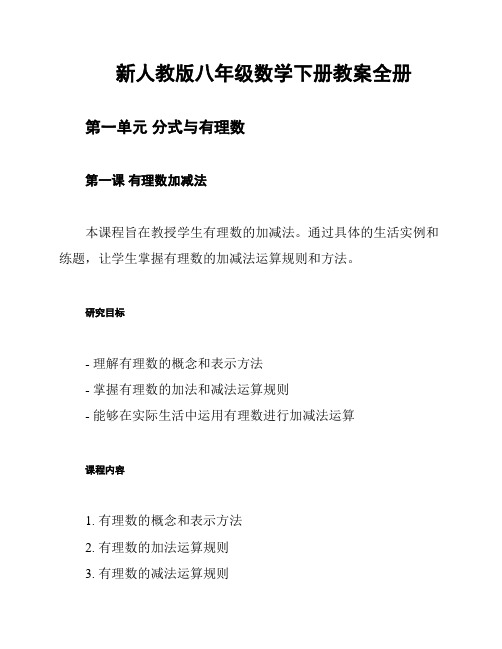 新人教版八年级数学下册教案全册

第一单元 分式与有理数

第一课 有理数加减法

本课程旨在教授学生有理数的加减法。通过具体的生活实例和练题，让学生掌握有理数的加减法运算规则和方法。

研究目标

- 理解有理数的概念和表示方法
- 掌握有理数的加法和减法运算规则
- 能够在实际生活中运用有理数进行加减法运算

课程内容

1. 有理数的概念和表示方法
2. 有理数的加法运算规则
3. 有理数的减法运算规则